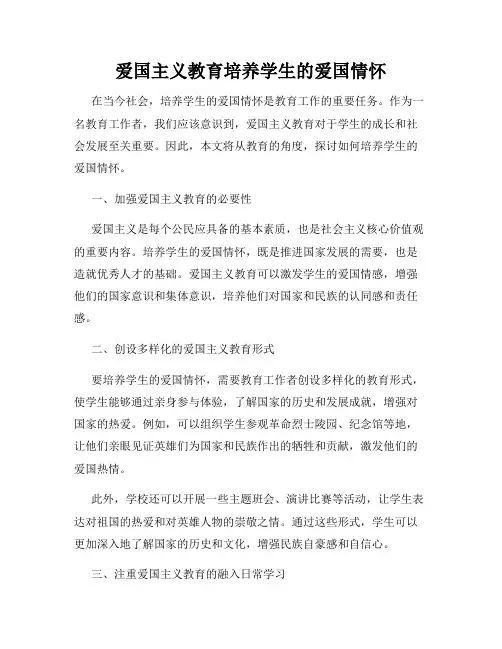 爱国主义教育培养学生的爱国情怀

在当今社会，培养学生的爱国情怀是教育工作的重要任务。作为一名教育工作者，我们应该意识到，爱国主义教育对于学生的成长和社会发展至关重要。因此，本文将从教育的角度，探讨如何培养学生的爱国情怀。

一、加强爱国主义教育的必要性

爱国主义是每个公民应具备的基本素质，也是社会主义核心价值观的重要内容。培养学生的爱国情怀，既是推进国家发展的需要，也是造就优秀人才的基础。爱国主义教育可以激发学生的爱国情感，增强他们的国家意识和集体意识，培养他们对国家和民族的认同感和责任感。

二、创设多样化的爱国主义教育形式

要培养学生的爱国情怀，需要教育工作者创设多样化的教育形式，使学生能够通过亲身参与体验，了解国家的历史和发展成就，增强对国家的热爱。例如，可以组织学生参观革命烈士陵园、纪念馆等地，让他们亲眼见证英雄们为国家和民族作出的牺牲和贡献，激发他们的爱国热情。

此外，学校还可以开展一些主题班会、演讲比赛等活动，让学生表达对祖国的热爱和对英雄人物的崇敬之情。通过这些形式，学生可以更加深入地了解国家的历史和文化，增强民族自豪感和自信心。

三、注重爱国主义教育的融入日常学习